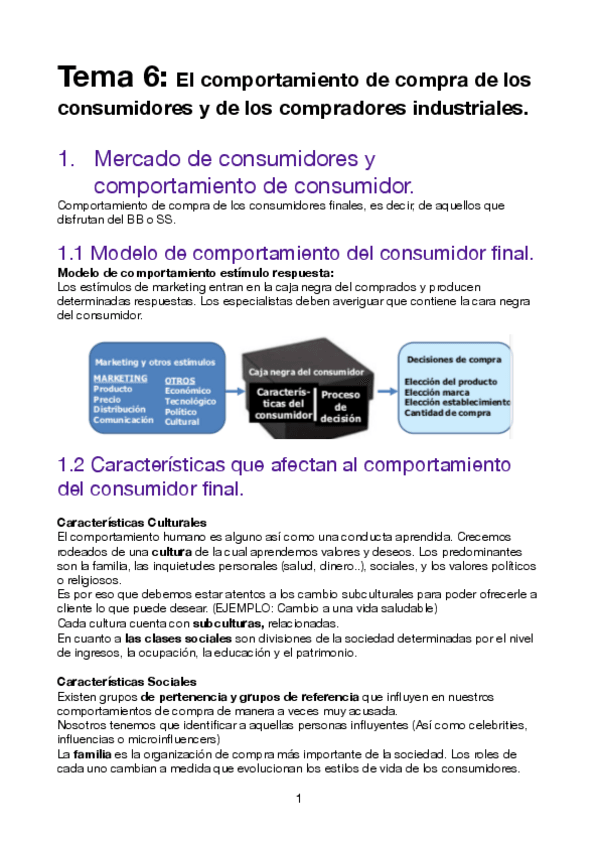 Tema 6: El comportamiento de compra de los consumidores y de los compradores industriales.

1. Mercado de consumidores y comportamiento de consumidor.

Comportamiento de compra de los consumidores finales, es decir, de aquellos que disfrutan del BB o SS.

1.1 Modelo de comportamiento del consumidor final.

Modelo de comportamiento estímulo respuesta:
Los estímulos de marketing entran en la caja negra del comprados y producen determinadas respuestas. Los especialistas deben averiguar que contiene la cara negra del consumidor.

Marketing y otros estímulos
MARKETING
Producto
Precio
Distribución
Comunicación
OTROS
Económico
Tecnológico
Político
Cultural

Caja negra del consumidor
Características del consumidor
Proceso de decisión

Decisiones de compra
Elección del producto
Elección marca
Elección establecimiento
Cantidad de compra

1.2 Características que afectan al comportamiento del consumidor final.

Características Culturales
El comportamiento humano es alguno así como una conducta aprendida. Crecemos rodeados de una cultura de la cual aprendemos valores y deseos. Los predominantes son la familia, las inquietudes personales (salud, dinero..), sociales, y los valores políticos o religiosos.
Es por eso que debemos estar atentos a los cambio subculturales para poder ofrecerle a cliente lo que puede desear. (EJEMPLO: Cambio a una vida saludable)
Cada cultura cuenta con subculturas, relacionadas.
En cuanto a las clases sociales son divisiones de la sociedad determinadas por el nivel de ingresos, la ocupación, la educación y el patrimonio.

Características Sociales
Existen grupos de pertenencia y grupos de referencia que influyen en nuestros comportamientos de compra de manera a veces muy acusada.
Nosotros tenemos que identificar a aquellas personas influyentes (Así como celebrities, influencias o microinfluencers)
La familia es la organización de compra más importante de la sociedad. Los roles de cada uno cambian a medida que evolucionan los estilos de vida de los consumidores.

1